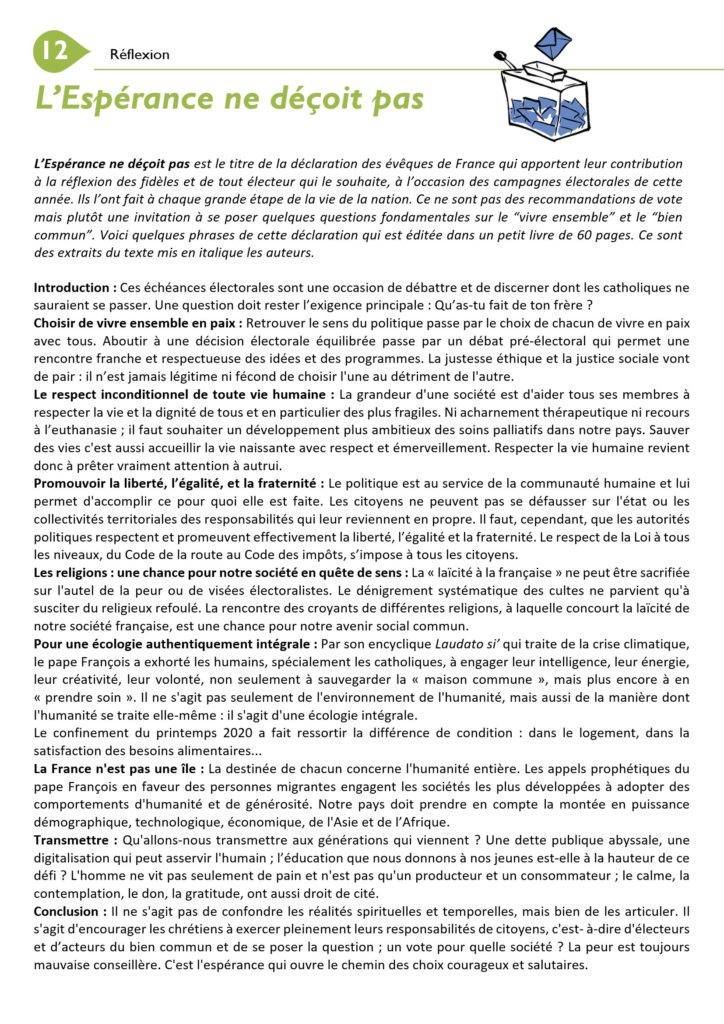 12 Réflexion

L'Espérance ne déçoit pas

L'Espérance ne déçoit pas est le titre de la déclaration des évêques de France qui apportent leur contribution à la réflexion des fidèles et de tout électeur qui le souhaite, à l'occasion des campagnes électorales de cette année. Ils l'ont fait à chaque grande étape de la vie de la nation. Ce ne sont pas des recommandations de vote mais plutôt une invitation à se poser quelques questions fondamentales sur le "vivre ensemble" et le "bien commun". Voici quelques phrases de cette déclaration qui est éditée dans un petit livre de 60 pages. Ce sont des extraits du texte mis en italique les auteurs.

Introduction : Ces échéances électorales sont une occasion de débattre et de discerner dont les catholiques ne sauraient se passer. Une question doit rester l'exigence principale : Qu'as-tu fait de ton frère ?
Choisir de vivre ensemble en paix : Retrouver le sens du politique passe par le choix de chacun de vivre en paix avec tous. Aboutir à une décision électorale équilibrée passe par un débat pré-électoral qui permet une rencontre franche et respectueuse des idées et des programmes. La justesse éthique et la justice sociale vont de pair : il n'est jamais légitime ni fécond de choisir l'une au détriment de l'autre.
Le respect inconditionnel de toute vie humaine : La grandeur d'une société est d'aider tous ses membres à respecter la vie et la dignité de tous et en particulier des plus fragiles. Ni acharnement thérapeutique ni recours à l'euthanasie ; il faut souhaiter un développement plus ambitieux des soins palliatifs dans notre pays. Sauver des vies c'est aussi accueillir la vie naissante avec respect et émerveillement. Respecter la vie humaine revient donc à prêter vraiment attention à autrui.
Promouvoir la liberté, l'égalité, et la fraternité : Le politique est au service de la communauté humaine et lui permet d'accomplir ce pour quoi elle est faite. Les citoyens ne peuvent pas se défausser sur l'état ou les collectivités territoriales des responsabilités qui leur reviennent en propre. Il faut, cependant, que les autorités politiques respectent et promeuvent effectivement la liberté, l'égalité et la fraternité. Le respect de la Loi à tous les niveaux, du Code de la route au Code des impôts, s'impose à tous les citoyens.
Les religions : une chance pour notre société en quête de sens : La « laïcité à la française » ne peut être sacrifiée sur l'autel de la peur ou de visées électoralistes. Le dénigrement systématique des cultes ne parvient qu'à susciter du religieux refoulé. La rencontre des croyants de différentes religions, à laquelle concourt la laïcité de notre société française, est une chance pour notre avenir social commun.
Pour une écologie authentiquement intégrale : Par son encyclique Laudato si' qui traite de la crise climatique, le pape François a exhorté les humains, spécialement les catholiques, à engager leur intelligence, leur énergie, leur créativité, leur volonté, non seulement à sauvegarder la « maison commune », mais plus encore à en « prendre soin ». Il ne s'agit pas seulement de l'environnement de l'humanité, mais aussi de la manière dont l'humanité se traite elle-même : il s'agit d'une écologie intégrale.
Le confinement du printemps 2020 a fait ressortir la différence de condition : dans le logement, dans la satisfaction des besoins alimentaires...
La France n'est pas une île : La destinée de chacun concerne l'humanité entière. Les appels prophétiques du pape François en faveur des personnes migrantes engagent les sociétés les plus développées à adopter des comportements d'humanité et de générosité. Notre pays doit prendre en compte la montée en puissance démographique, technologique, économique, de l'Asie et de l'Afrique.
Transmettre : Qu'allons-nous transmettre aux générations qui viennent ? Une dette publique abyssale, une digitalisation qui peut asservir l'humain ; l'éducation que nous donnons à nos jeunes est-elle à la hauteur de ce défi ? L'homme ne vit pas seulement de pain et n'est pas qu'un producteur et un consommateur ; le calme, la contemplation, le don, la gratitude, ont aussi droit de cité.
Conclusion : Il ne s'agit pas de confondre les réalités spirituelles et temporelles, mais bien de les articuler. Il s'agit d'encourager les chrétiens à exercer pleinement leurs responsabilités de citoyens, c'est- à-dire d'électeurs et d'acteurs du bien commun et de se poser la question ; un vote pour quelle société ? La peur est toujours mauvaise conseillère. C'est l'espérance qui ouvre le chemin des choix courageux et salutaires.